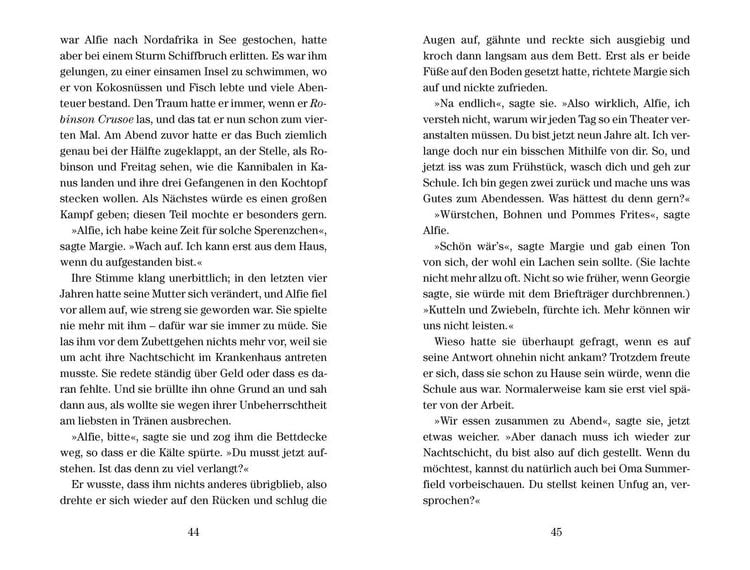 war Alfie nach Nordafrika in See gestochen, hatte aber bei einem Sturm Schiffbruch erlitten. Es war ihm gelungen, zu einer einsamen Insel zu schwimmen, wo er von Kokosnüssen und Fisch lebte und viele Abenteuer bestand. Den Traum hatte er immer, wenn er Robinson Crusoe las, und das tat er nun schon zum vierten Mal. Am Abend zuvor hatte er das Buch ziemlich genau bei der Hälfte zugeklappt, an der Stelle, als Robinson und Freitag sehen, wie die Kannibalen in Kanus landen und ihre drei Gefangenen in den Kochtopf stecken wollen. Als Nächstes würde es einen großen Kampf geben; diesen Teil mochte er besonders gern.

»Alfie, ich habe keine Zeit für solche Sperenzchen«, sagte Margie. »Wach auf. Ich kann erst aus dem Haus, wenn du aufgestanden bist.«

Ihre Stimme klang unerbittlich; in den letzten vier Jahren hatte seine Mutter sich verändert, und Alfie fiel vor allem auf, wie streng sie geworden war. Sie spielte nie mehr mit ihm – dafür war sie immer zu müde. Sie las ihm vor dem Zubettgehen nichts mehr vor, weil sie um acht ihre Nachtschicht im Krankenhaus antreten musste. Sie redete ständig über Geld oder dass es daran fehlte. Und sie brüllte ihn ohne Grund an und sah dann aus, als wollte sie wegen ihrer Unbeherrschtheit am liebsten in Tränen ausbrechen.

»Alfie, bitte«, sagte sie und zog ihm die Bettdecke weg, so dass er die Kälte spürte. »Du musst jetzt aufstehen. Ist das denn zu viel verlangt?«

Er wusste, dass ihm nichts anderes übrigblieb, also drehte er sich wieder auf den Rücken und schlug die

44

Augen auf, gähnte und reckte sich ausgiebig und kroch dann langsam aus dem Bett. Erst als er beide Füße auf den Boden gesetzt hatte, richtete Margie sich auf und nickte zufrieden.

»Na endlich«, sagte sie. »Also wirklich, Alfie, ich versteh nicht, warum wir jeden Tag so ein Theater veranstalten müssen. Du bist jetzt neun Jahre alt. Ich verlange doch nur ein bisschen Mithilfe von dir. So, und jetzt iss was zum Frühstück, wasch dich und geh zur Schule. Ich bin gegen zwei zurück und mache uns was Gutes zum Abendessen. Was hättest du denn gern?«

»Würstchen, Bohnen und Pommes Frites«, sagte Alfie.

»Schön wär's«, sagte Margie und gab einen Ton von sich, der wohl ein Lachen sein sollte. (Sie lachte nicht mehr allzu oft. Nicht so wie früher, wenn Georgie sagte, sie würde mit dem Briefträger durchbrennen.) »Kutteln und Zwiebeln, fürchte ich. Mehr können wir uns nicht leisten.«

Wieso hatte sie überhaupt gefragt, wenn es auf seine Antwort ohnehin nicht ankam? Trotzdem freute er sich, dass sie schon zu Hause sein würde, wenn die Schule aus war. Normalerweise kam sie erst viel später von der Arbeit.

»Wir essen zusammen zu Abend«, sagte sie, jetzt etwas weicher. »Aber danach muss ich wieder zur Nachtschicht, du bist also auf dich gestellt. Wenn du möchtest, kannst du natürlich auch bei Oma Summerfield vorbeischauen. Du stellst keinen Unfug an, versprochen?«

45